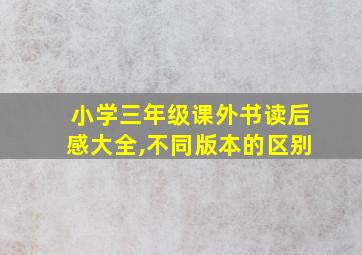 小学三年级课外书读后感大全,不同版本的区别